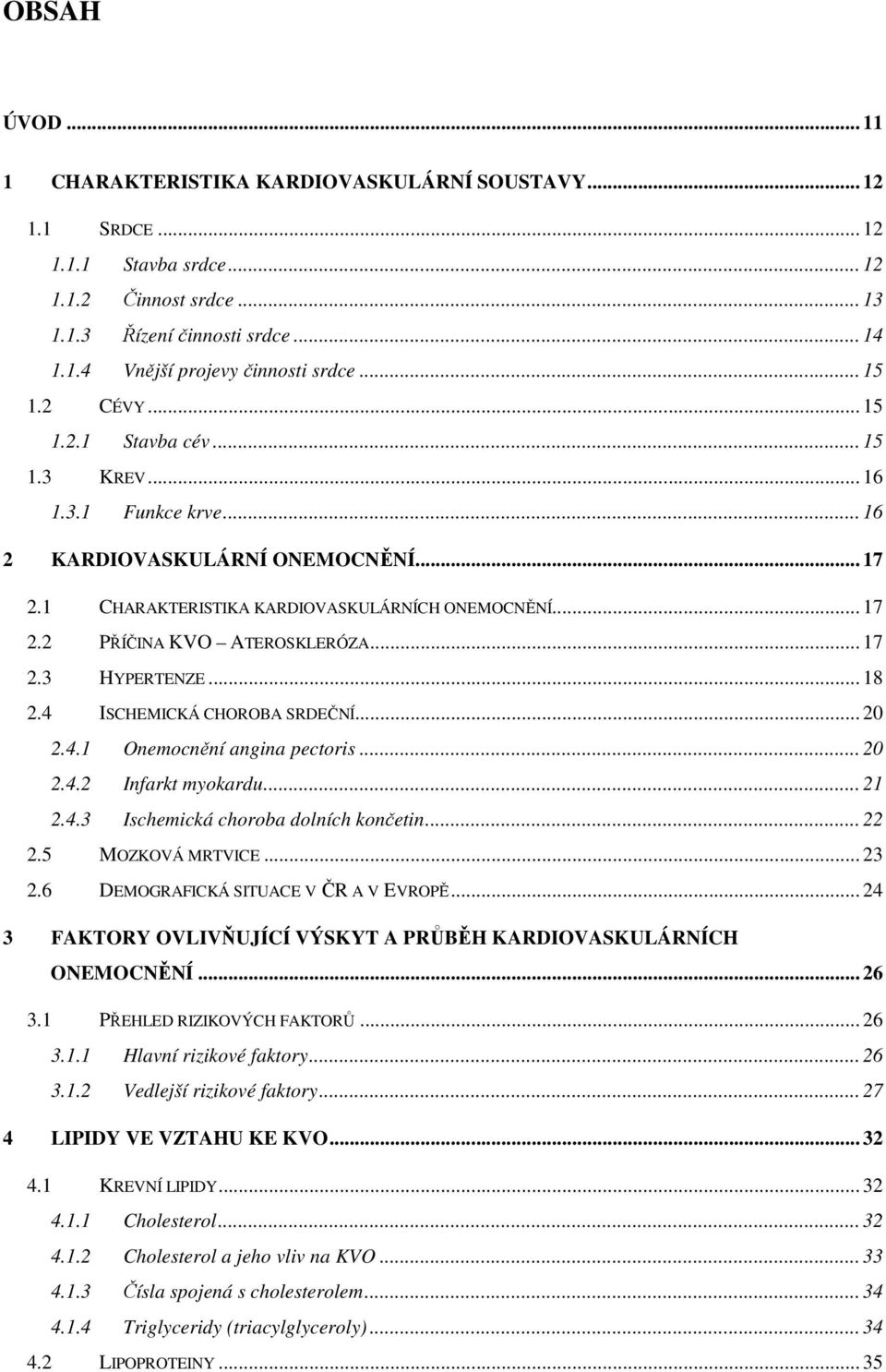 OBSAH

ÚVOD ... 11

1 CHARAKTERISTIKA KARDIOVASKULÁRNÍ SOUSTAVY ... 12

1.1 SRDCE ... 12

1.1.1 Stavba srdce ... 12

1.1.2 Činnost srdce ... 13

1.1.3 Řízení činnosti srdce ... 14

1.1.4 Vnější projevy činnosti srdce ... 15

1.2 CÉVY ... 15

1.2.1 Stavba cév ... 15

1.3 KREV ... 16

1.3.1 Funkce krve ... 16

2 KARDIOVASKULÁRNÍ ONEMOCNĚNÍ ... 17

2.1 CHARAKTERISTIKA KARDIOVASKULÁRNÍCH ONEMOCNĚNÍ ... 17

2.2 PŘÍČINA KVO – ATEROSKLERÓZA ... 17

2.3 HYPERTENZE ... 18

2.4 ISCHEMICKÁ CHOROBA SRDEČNÍ ... 20

2.4.1 Onemocnění angina pectoris ... 20

2.4.2 Infarkt myokardu ... 21

2.4.3 Ischemická choroba dolních končetin ... 22

2.5 MOZKOVÁ MRTVICE ... 23

2.6 DEMOGRAFICKÁ SITUACE V ČR A V EVROPĚ ... 24

3 FAKTORY OVLIVŇUJÍCÍ VÝSKYT A PRŮBĚH KARDIOVASKULÁRNÍCH ONEMOCNĚNÍ ... 26

3.1 PŘEHLED RIZIKOVÝCH FAKTORŮ ... 26

3.1.1 Hlavní rizikové faktory ... 26

3.1.2 Vedlejší rizikové faktory ... 27

4 LIPIDY VE VZTAHU KE KVO ... 32

4.1 KREVNÍ LIPIDY ... 32

4.1.1 Cholesterol ... 32

4.1.2 Cholesterol a jeho vliv na KVO ... 33

4.1.3 Čísla spojená s cholesterolem ... 34

4.1.4 Triglyceridy (triacylglyceroly) ... 34

4.2 LIPOPROTEINY ... 35